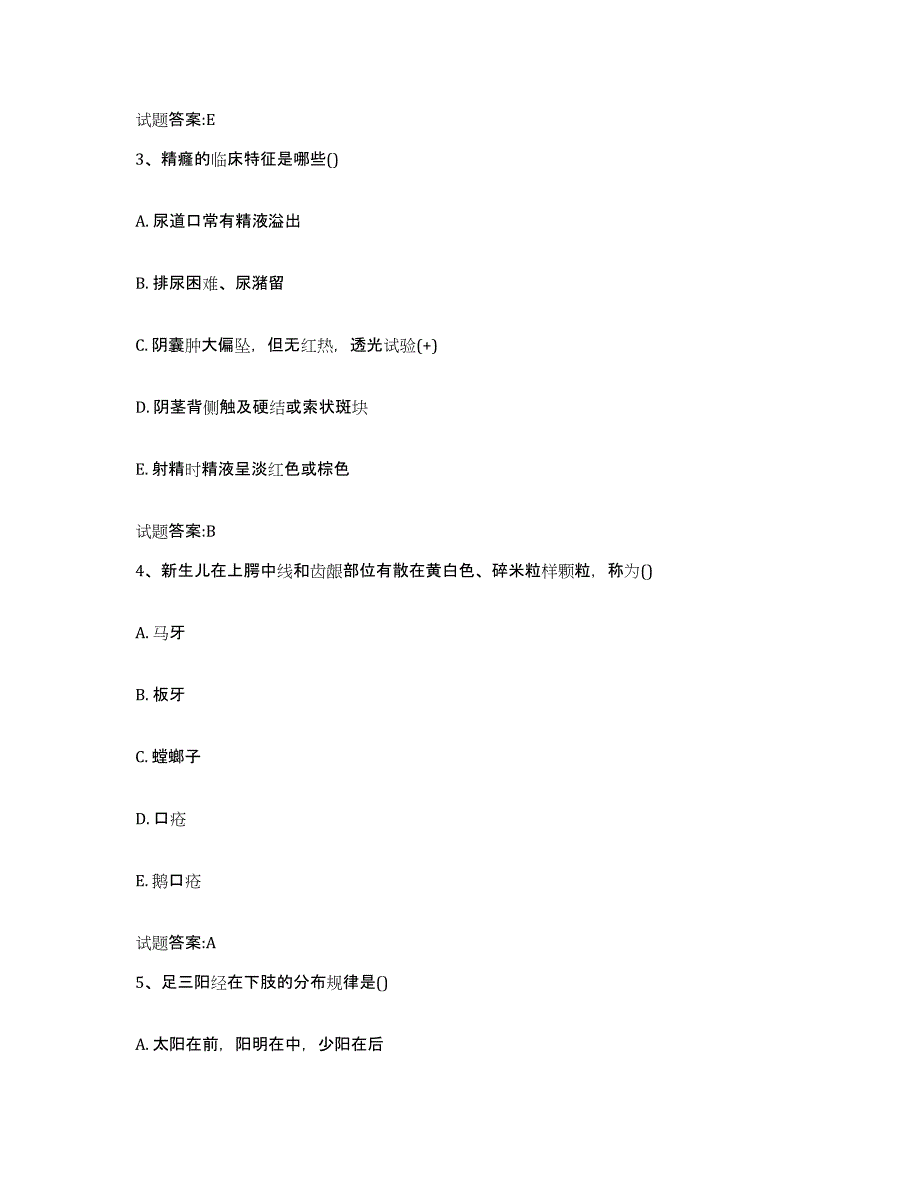 试题答案:E

3、精癃的临床特征是哪些()

A. 尿道口常有精液溢出

B. 排尿困难、尿潴留

C. 阴囊肿大偏坠，但无红热，透光试验(+)

D. 阴茎背侧触及硬结或索状斑块

E. 射精时精液呈淡红色或棕色

试题答案:B

4、新生儿在上腭中线和齿龈部位有散在黄白色、碎米粒样颗粒，称为()

A. 马牙

B. 板牙

C. 螳螂子

D. 口疮

E. 鹅口疮

试题答案:A

5、足三阳经在下肢的分布规律是()

A. 太阳在前，阳明在中，少阳在后